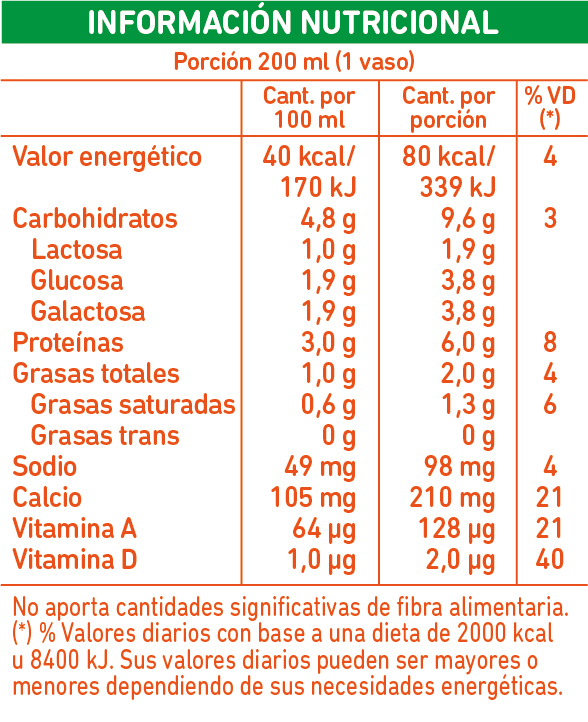 INFORMACIÓN NUTRICIONAL

Porción 200 ml (1 vaso)

| | Cant. por 100 ml | Cant. por porción | % VD (*) |
|---|---|---|---|
| Valor energético | 40 kcal/ 170 kJ | 80 kcal/ 339 kJ | 4 |
| Carbohidratos | 4,8 g | 9,6 g | 3 |
| Lactosa | 1,0 g | 1,9 g | |
| Glucosa | 1,9 g | 3,8 g | |
| Galactosa | 1,9 g | 3,8 g | |
| Proteínas | 3,0 g | 6,0 g | 8 |
| Grasas totales | 1,0 g | 2,0 g | 4 |
| Grasas saturadas | 0,6 g | 1,3 g | 6 |
| Grasas trans | 0 g | 0 g | |
| Sodio | 49 mg | 98 mg | 4 |
| Calcio | 105 mg | 210 mg | 21 |
| Vitamina A | 64 µg | 128 µg | 21 |
| Vitamina D | 1,0 µg | 2,0 µg | 40 |

No aporta cantidades significativas de fibra alimentaria. (*) % Valores diarios con base a una dieta de 2000 kcal u 8400 kJ. Sus valores diarios pueden ser mayores o menores dependiendo de sus necesidades energéticas.